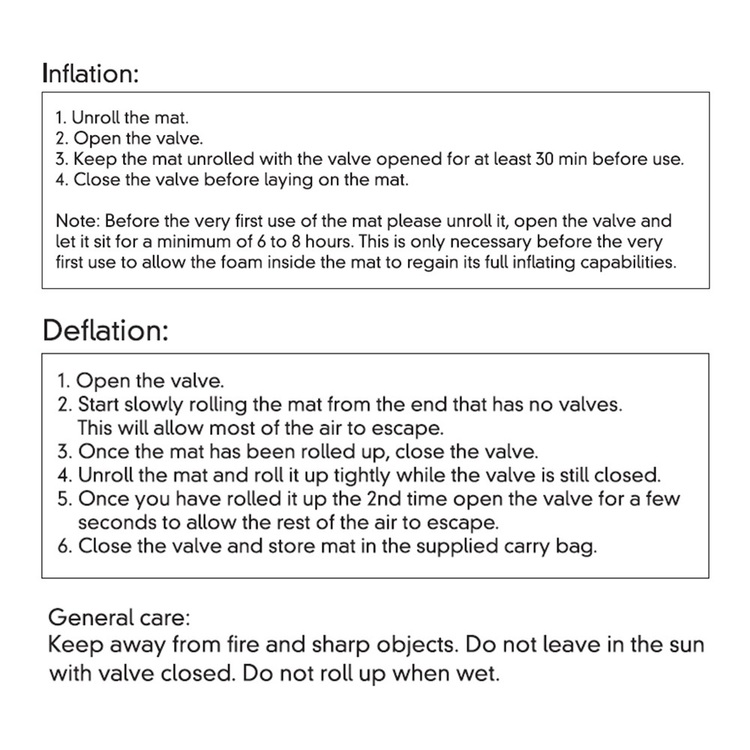 Inflation:

1. Unroll the mat.
2. Open the valve.
3. Keep the mat unrolled with the valve opened for at least 30 min before use.
4. Close the valve before laying on the mat.

Note: Before the very first use of the mat please unroll it, open the valve and let it sit for a minimum of 6 to 8 hours. This is only necessary before the very first use to allow the foam inside the mat to regain its full inflating capabilities.

Deflation:

1. Open the valve.
2. Start slowly rolling the mat from the end that has no valves. This will allow most of the air to escape.
3. Once the mat has been rolled up, close the valve.
4. Unroll the mat and roll it up tightly while the valve is still closed.
5. Once you have rolled it up the 2nd time open the valve for a few seconds to allow the rest of the air to escape.
6. Close the valve and store mat in the supplied carry bag.

General care:
Keep away from fire and sharp objects. Do not leave in the sun with valve closed. Do not roll up when wet.